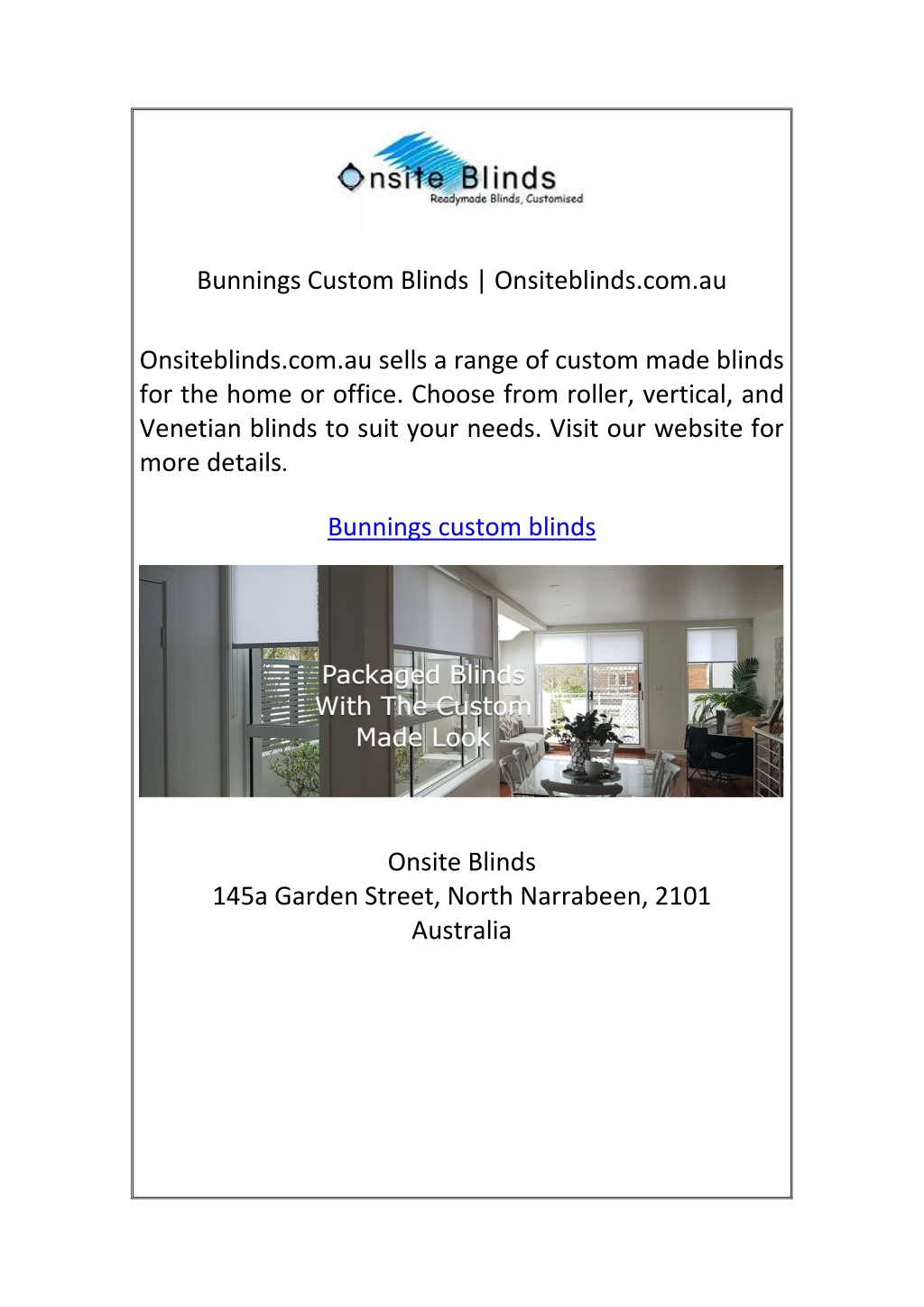 Onsite Blinds
Readymade Blinds, Customised

Bunnings Custom Blinds | Onsiteblinds.com.au

Onsiteblinds.com.au sells a range of custom made blinds for the home or office. Choose from roller, vertical, and Venetian blinds to suit your needs. Visit our website for more details.

Bunnings custom blinds

Packaged Blinds
With The Custom
Made Look

Onsite Blinds
145a Garden Street, North Narrabeen, 2101
Australia